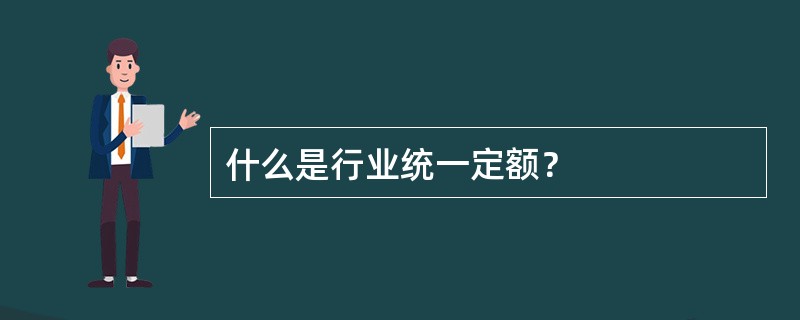 什么是行业统一定额？